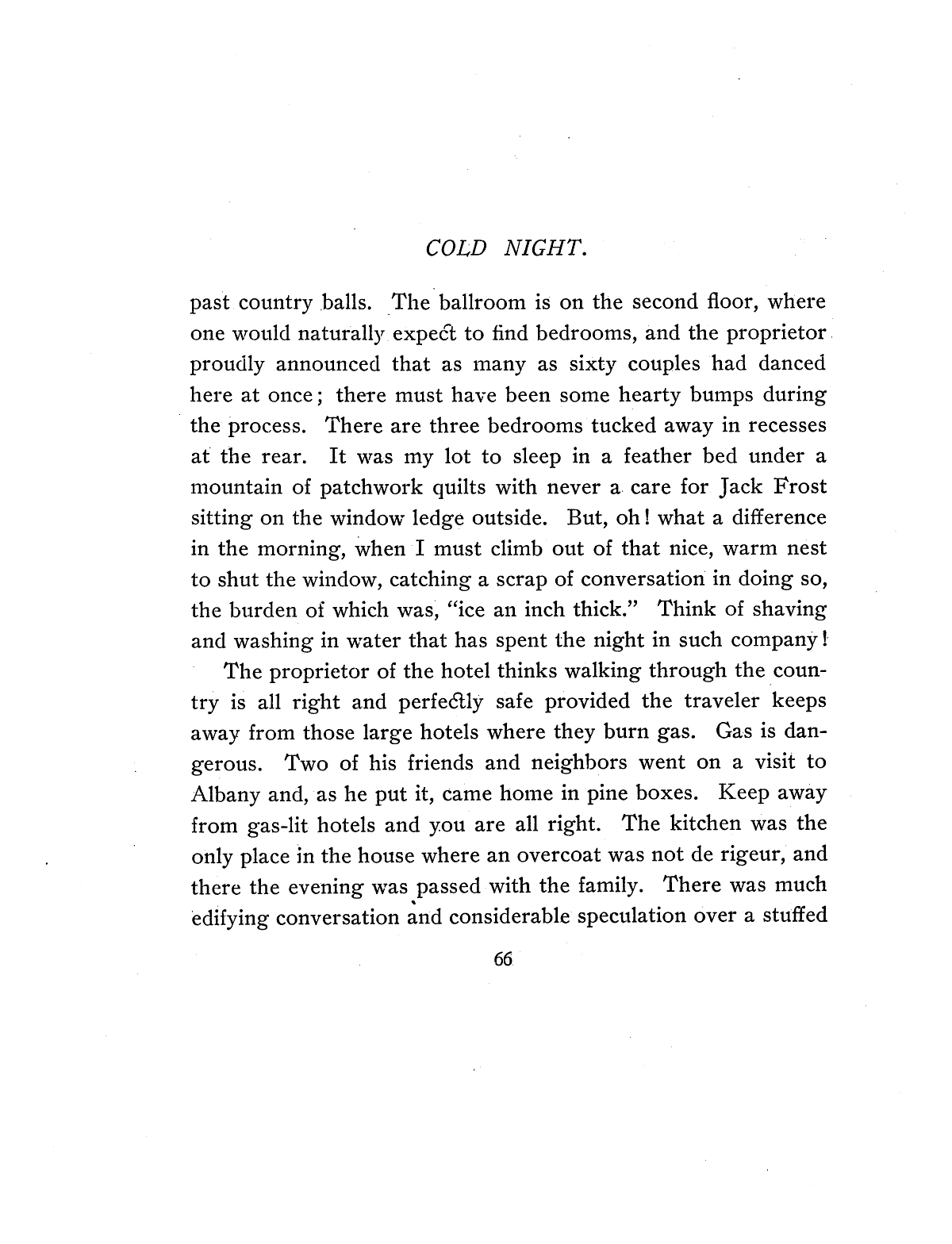 COLD NIGHT.

past country balls. The ballroom is on the second floor, where one would naturally expect to find bedrooms, and the proprietor proudly announced that as many as sixty couples had danced here at once; there must have been some hearty bumps during the process. There are three bedrooms tucked away in recesses at the rear. It was my lot to sleep in a feather bed under a mountain of patchwork quilts with never a care for Jack Frost sitting on the window ledge outside. But, oh! what a difference in the morning, when I must climb out of that nice, warm nest to shut the window, catching a scrap of conversation in doing so, the burden of which was, "ice an inch thick." Think of shaving and washing in water that has spent the night in such company!

The proprietor of the hotel thinks walking through the country is all right and perfectly safe provided the traveler keeps away from those large hotels where they burn gas. Gas is dangerous. Two of his friends and neighbors went on a visit to Albany and, as he put it, came home in pine boxes. Keep away from gas-lit hotels and you are all right. The kitchen was the only place in the house where an overcoat was not de rigeur, and there the evening was passed with the family. There was much edifying conversation and considerable speculation over a stuffed

66